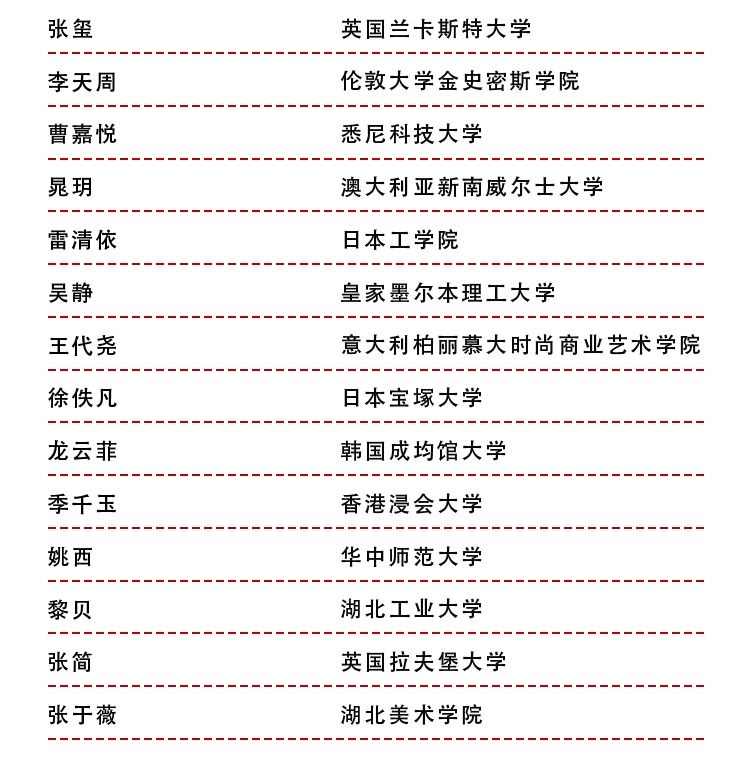 | | |
|---|---|
| 张玺 | 英国兰卡斯特大学 |
| 李天周 | 伦敦大学金史密斯学院 |
| 曹嘉悦 | 悉尼科技大学 |
| 晁玥 | 澳大利亚新南威尔士大学 |
| 雷清依 | 日本工学院 |
| 吴静 | 皇家墨尔本理工大学 |
| 王代尧 | 意大利柏丽慕大时尚商业艺术学院 |
| 徐佚凡 | 日本宝塚大学 |
| 龙云菲 | 韩国成均馆大学 |
| 季千玉 | 香港浸会大学 |
| 姚西 | 华中师范大学 |
| 黎贝 | 湖北工业大学 |
| 张简 | 英国拉夫堡大学 |
| 张于薇 | 湖北美术学院 |